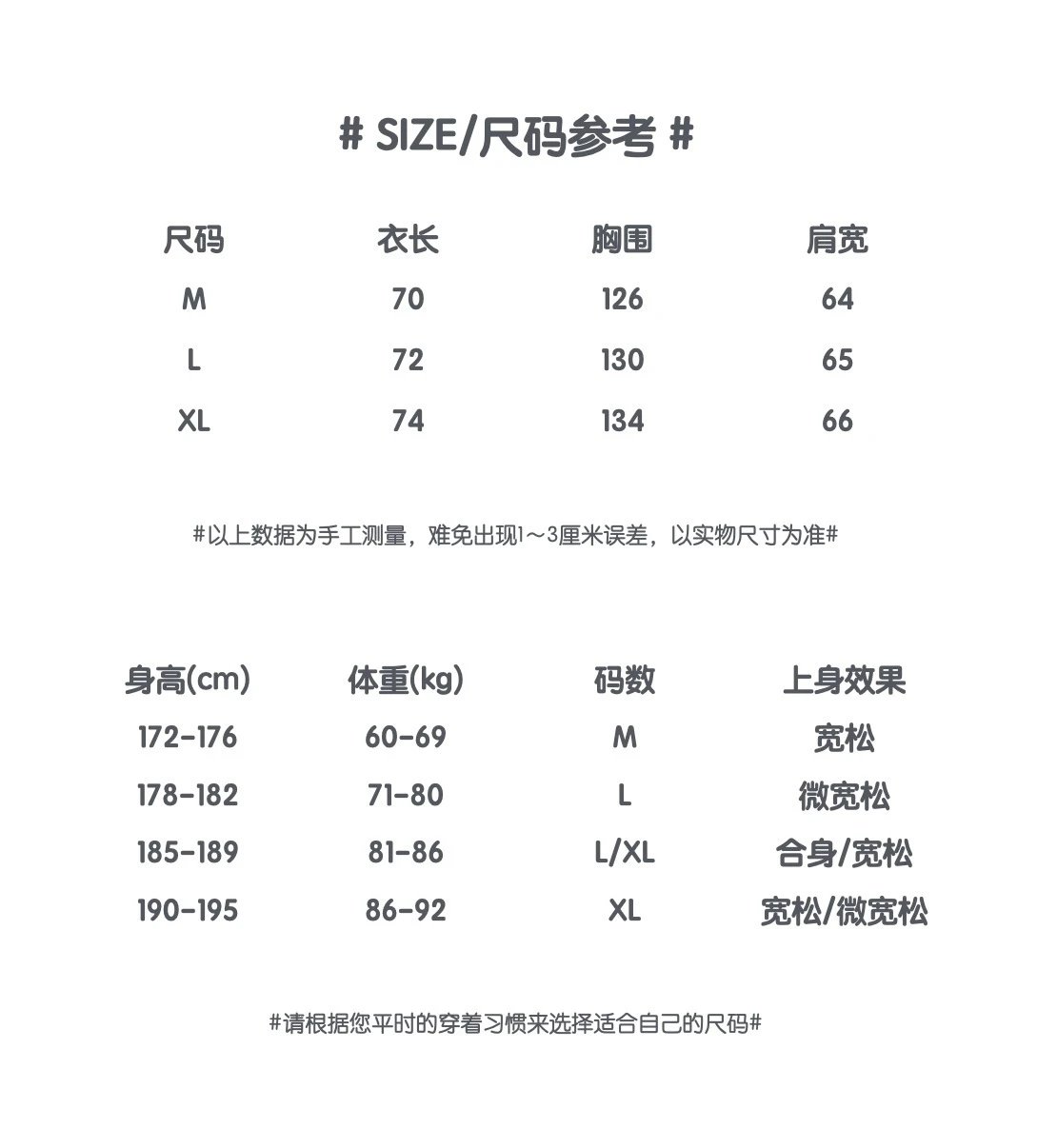 # SIZE/尺码参考 #

| 尺码 | 衣长 | 胸围 | 肩宽 |
|---|---|---|---|
| M | 70 | 126 | 64 |
| L | 72 | 130 | 65 |
| XL | 74 | 134 | 66 |

#以上数据为手工测量，难免出现1～3厘米误差，以实物尺寸为准#

| 身高(cm) | 体重(kg) | 码数 | 上身效果 |
|---|---|---|---|
| 172-176 | 60-69 | M | 宽松 |
| 178-182 | 71-80 | L | 微宽松 |
| 185-189 | 81-86 | L/XL | 合身/宽松 |
| 190-195 | 86-92 | XL | 宽松/微宽松 |

#请根据您平时的穿着习惯来选择适合自己的尺码#